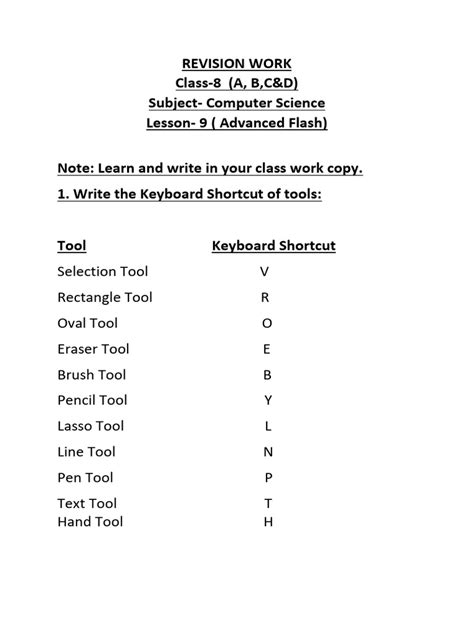 REVISION WORK
Class-8 (A, B,C&D)
Subject- Computer Science
Lesson- 9 ( Advanced Flash)

Note: Learn and write in your class work copy.

1. Write the Keyboard Shortcut of tools:

| Tool | Keyboard Shortcut |
|---|---|
| Selection Tool | V |
| Rectangle Tool | R |
| Oval Tool | O |
| Eraser Tool | E |
| Brush Tool | B |
| Pencil Tool | Y |
| Lasso Tool | L |
| Line Tool | N |
| Pen Tool | P |
| Text Tool | T |
| Hand Tool | H |